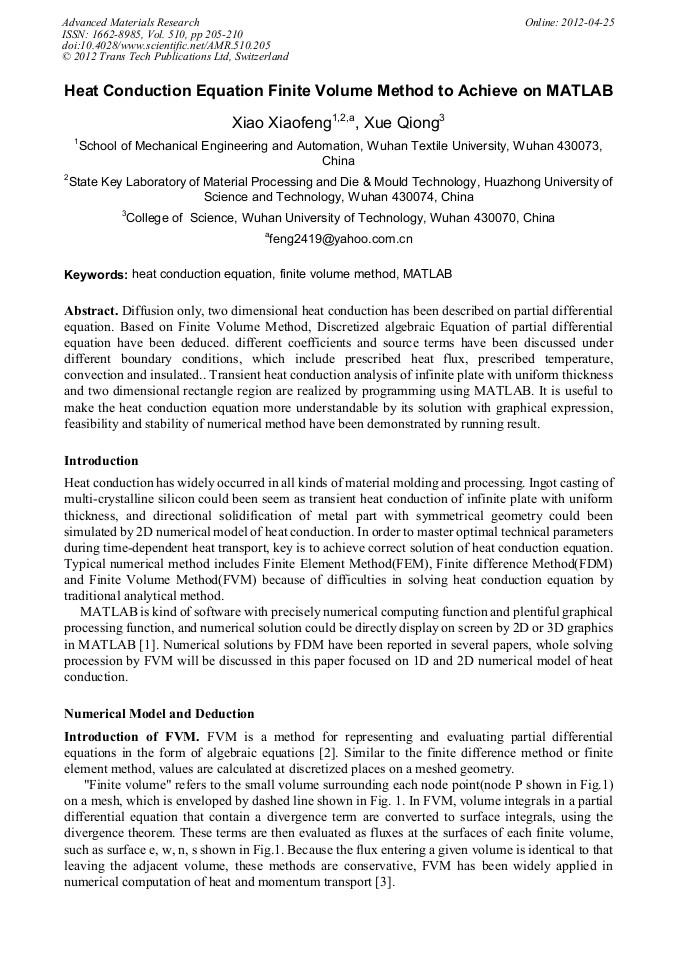 Advanced Materials Research
ISSN: 1662-8985, Vol. 510, pp 205-210
doi:10.4028/www.scientific.net/AMR.510.205
© 2012 Trans Tech Publications Ltd, Switzerland

Online: 2012-04-25

Heat Conduction Equation Finite Volume Method to Achieve on MATLAB

Xiao Xiaofeng$^{1,2,a}$, Xue Qiong$^{3}$

$^{1}$School of Mechanical Engineering and Automation, Wuhan Textile University, Wuhan 430073, China

$^{2}$State Key Laboratory of Material Processing and Die & Mould Technology, Huazhong University of Science and Technology, Wuhan 430074, China

$^{3}$College of Science, Wuhan University of Technology, Wuhan 430070, China

$^{a}$feng2419@yahoo.com.cn

Keywords: heat conduction equation, finite volume method, MATLAB

Abstract. Diffusion only, two dimensional heat conduction has been described on partial differential equation. Based on Finite Volume Method, Discretized algebraic Equation of partial differential equation have been deduced. different coefficients and source terms have been discussed under different boundary conditions, which include prescribed heat flux, prescribed temperature, convection and insulated.. Transient heat conduction analysis of infinite plate with uniform thickness and two dimensional rectangle region are realized by programming using MATLAB. It is useful to make the heat conduction equation more understandable by its solution with graphical expression, feasibility and stability of numerical method have been demonstrated by running result.

Introduction

Heat conduction has widely occurred in all kinds of material molding and processing. Ingot casting of multi-crystalline silicon could been seem as transient heat conduction of infinite plate with uniform thickness, and directional solidification of metal part with symmetrical geometry could been simulated by 2D numerical model of heat conduction. In order to master optimal technical parameters during time-dependent heat transport, key is to achieve correct solution of heat conduction equation. Typical numerical method includes Finite Element Method(FEM), Finite difference Method(FDM) and Finite Volume Method(FVM) because of difficulties in solving heat conduction equation by traditional analytical method.

MATLAB is kind of software with precisely numerical computing function and plentiful graphical processing function, and numerical solution could be directly display on screen by 2D or 3D graphics in MATLAB [1]. Numerical solutions by FDM have been reported in several papers, whole solving procession by FVM will be discussed in this paper focused on 1D and 2D numerical model of heat conduction.

Numerical Model and Deduction

Introduction of FVM. FVM is a method for representing and evaluating partial differential equations in the form of algebraic equations [2]. Similar to the finite difference method or finite element method, values are calculated at discretized places on a meshed geometry.

"Finite volume" refers to the small volume surrounding each node point(node P shown in Fig.1) on a mesh, which is enveloped by dashed line shown in Fig. 1. In FVM, volume integrals in a partial differential equation that contain a divergence term are converted to surface integrals, using the divergence theorem. These terms are then evaluated as fluxes at the surfaces of each finite volume, such as surface e, w, n, s shown in Fig.1. Because the flux entering a given volume is identical to that leaving the adjacent volume, these methods are conservative, FVM has been widely applied in numerical computation of heat and momentum transport [3].